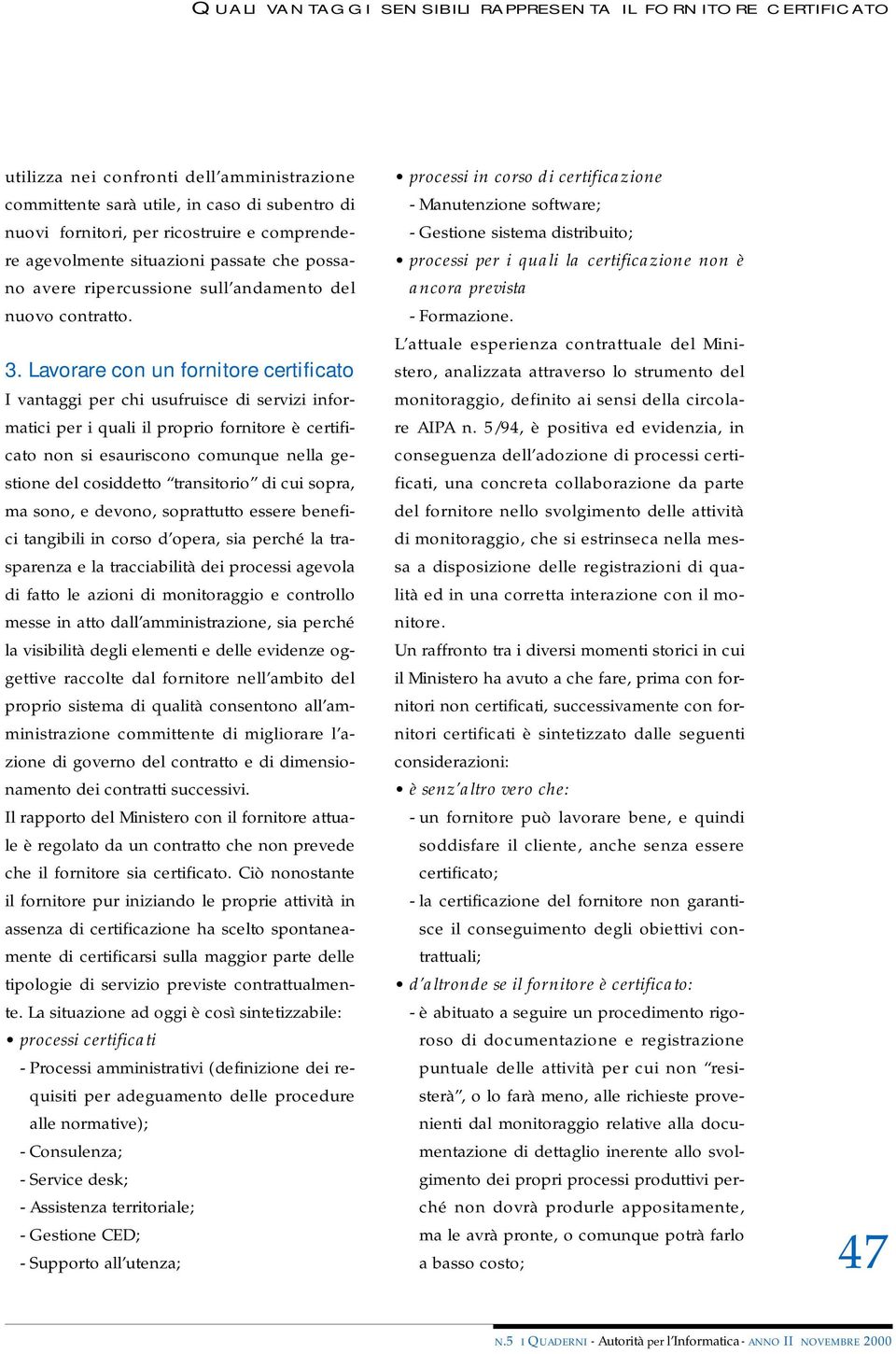 QUALI VANTAGGI SENSIBILI RAPPRESENTA IL FORNITORE CERTIFICATO

utilizza nei confronti dell'amministrazione committente sarà utile, in caso di subentro di nuovi fornitori, per ricostruire e comprendere agevolmente situazioni passate che possano avere ripercussione sull'andamento del nuovo contratto.

3. Lavorare con un fornitore certificato

I vantaggi per chi usufruisce di servizi informatici per i quali il proprio fornitore è certificato non si esauriscono comunque nella gestione del cosiddetto "transitorio" di cui sopra, ma sono, e devono, soprattutto essere benefici tangibili in corso d'opera, sia perché la trasparenza e la tracciabilità dei processi agevola di fatto le azioni di monitoraggio e controllo messe in atto dall'amministrazione, sia perché la visibilità degli elementi e delle evidenze oggettive raccolte dal fornitore nell'ambito del proprio sistema di qualità consentono all'amministrazione committente di migliorare l'azione di governo del contratto e di dimensionamento dei contratti successivi.

Il rapporto del Ministero con il fornitore attuale è regolato da un contratto che non prevede che il fornitore sia certificato. Ciò nonostante il fornitore pur iniziando le proprie attività in assenza di certificazione ha scelto spontaneamente di certificarsi sulla maggior parte delle tipologie di servizio previste contrattualmente. La situazione ad oggi è così sintetizzabile:

• processi certificati
- Processi amministrativi (definizione dei requisiti per adeguamento delle procedure alle normative);
- Consulenza;
- Service desk;
- Assistenza territoriale;
- Gestione CED;
- Supporto all'utenza;

• processi in corso di certificazione
- Manutenzione software;
- Gestione sistema distribuito;
• processi per i quali la certificazione non è ancora prevista
- Formazione.

L'attuale esperienza contrattuale del Ministero, analizzata attraverso lo strumento del monitoraggio, definito ai sensi della circolare AIPA n. 5/94, è positiva ed evidenzia, in conseguenza dell'adozione di processi certificati, una concreta collaborazione da parte del fornitore nello svolgimento delle attività di monitoraggio, che si estrinseca nella messa a disposizione delle registrazioni di qualità ed in una corretta interazione con il monitore.

Un raffronto tra i diversi momenti storici in cui il Ministero ha avuto a che fare, prima con fornitori non certificati, successivamente con fornitori certificati è sintetizzato dalle seguenti considerazioni:

• è senz'altro vero che:
- un fornitore può lavorare bene, e quindi soddisfare il cliente, anche senza essere certificato;
- la certificazione del fornitore non garantisce il conseguimento degli obiettivi contrattuali;
• d'altronde se il fornitore è certificato:
- è abituato a seguire un procedimento rigoroso di documentazione e registrazione puntuale delle attività per cui non "resisterà", o lo farà meno, alle richieste provenienti dal monitoraggio relative alla documentazione di dettaglio inerente allo svolgimento dei propri processi produttivi perché non dovrà produrle appositamente, ma le avrà pronte, o comunque potrà farlo a basso costo;

47

N.5 I QUADERNI - Autorità per l'Informatica - ANNO II NOVEMBRE 2000